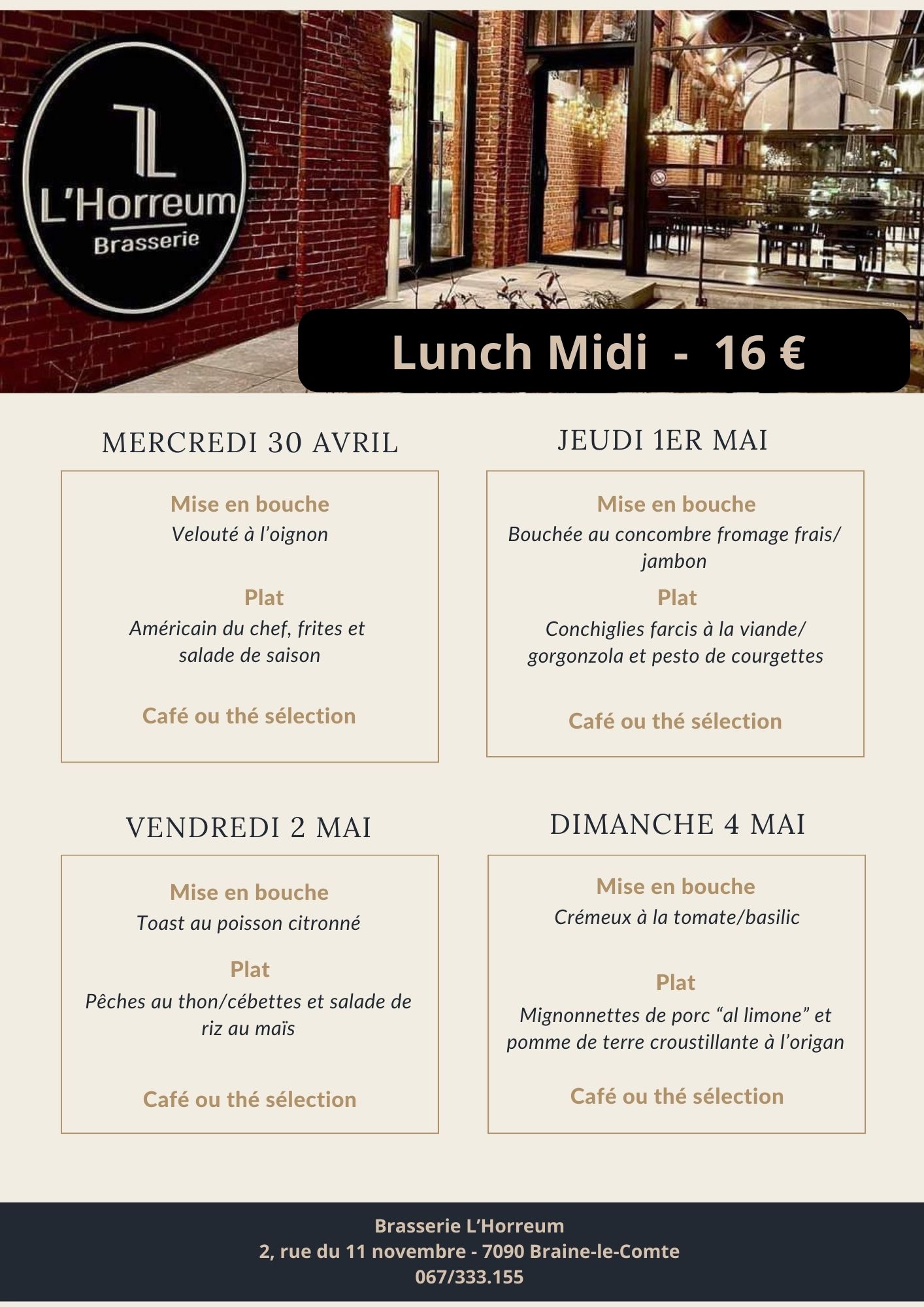 L'Horreum
Brasserie

Lunch Midi - 16 €

MERCREDI 30 AVRIL

Mise en bouche
Velouté à l'oignon

Plat
Américain du chef, frites et salade de saison

Café ou thé sélection

JEUDI 1ER MAI

Mise en bouche
Bouchée au concombre fromage frais/ jambon

Plat
Conchiglies farcis à la viande/ gorgonzola et pesto de courgettes

Café ou thé sélection

VENDREDI 2 MAI

Mise en bouche
Toast au poisson citronné

Plat
Pêches au thon/cébettes et salade de riz au maïs

Café ou thé sélection

DIMANCHE 4 MAI

Mise en bouche
Crémeux à la tomate/basilic

Plat
Mignonnettes de porc "al limone" et pomme de terre croustillante à l'origan

Café ou thé sélection

Brasserie L'Horreum
2, rue du 11 novembre - 7090 Braine-le-Comte
067/333.155